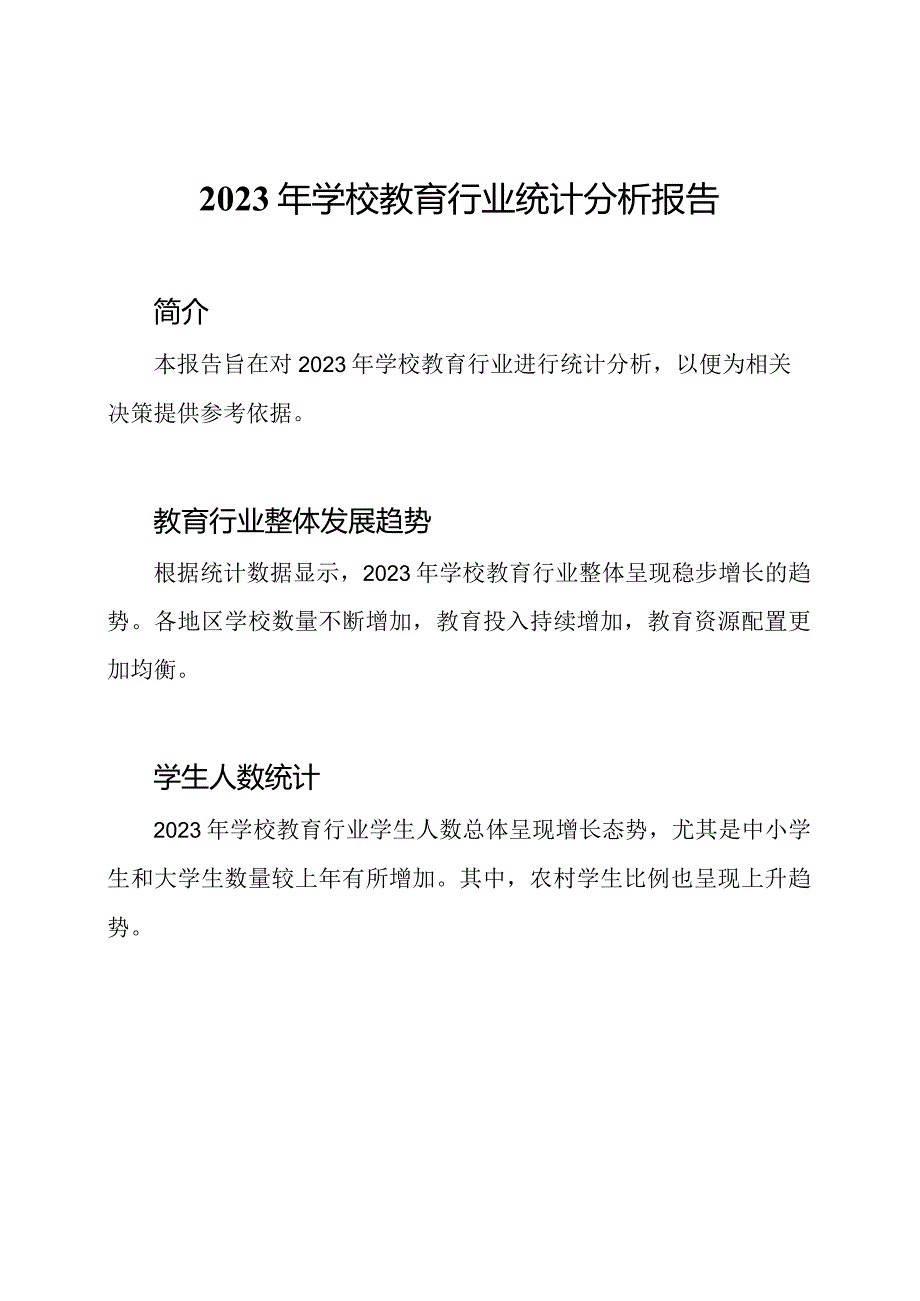 2023年学校教育行业统计分析报告

简介

本报告旨在对2023年学校教育行业进行统计分析，以便为相关决策提供参考依据。

教育行业整体发展趋势

根据统计数据显示，2023年学校教育行业整体呈现稳步增长的趋势。各地区学校数量不断增加，教育投入持续增加，教育资源配置更加均衡。

学生人数统计

2023年学校教育行业学生人数总体呈现增长态势，尤其是中小学生和大学生数量较上年有所增加。其中，农村学生比例也呈现上升趋势。